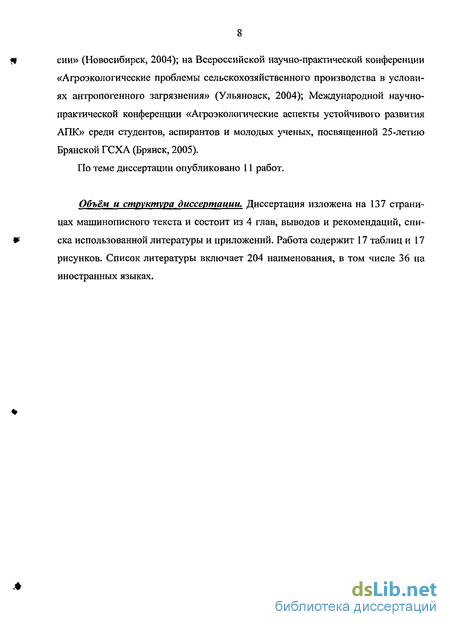 8

сии» (Новосибирск, 2004); на Всероссийской научно-практической конференции «Агроэкологические проблемы сельскохозяйственного производства в условиях антропогенного загрязнения» (Ульяновск, 2004); Международной научно-практической конференции «Агроэкологические аспекты устойчивого развития АПК» среди студентов, аспирантов и молодых ученых, посвященной 25-летию Брянской ГСХА (Брянск, 2005).

По теме диссертации опубликовано 11 работ.

Объём и структура диссертации. Диссертация изложена на 137 страницах машинописного текста и состоит из 4 глав, выводов и рекомендаций, списка использованной литературы и приложений. Работа содержит 17 таблиц и 17 рисунков. Список литературы включает 204 наименования, в том числе 36 на иностранных языках.

dsLib.net
библиотека диссертаций